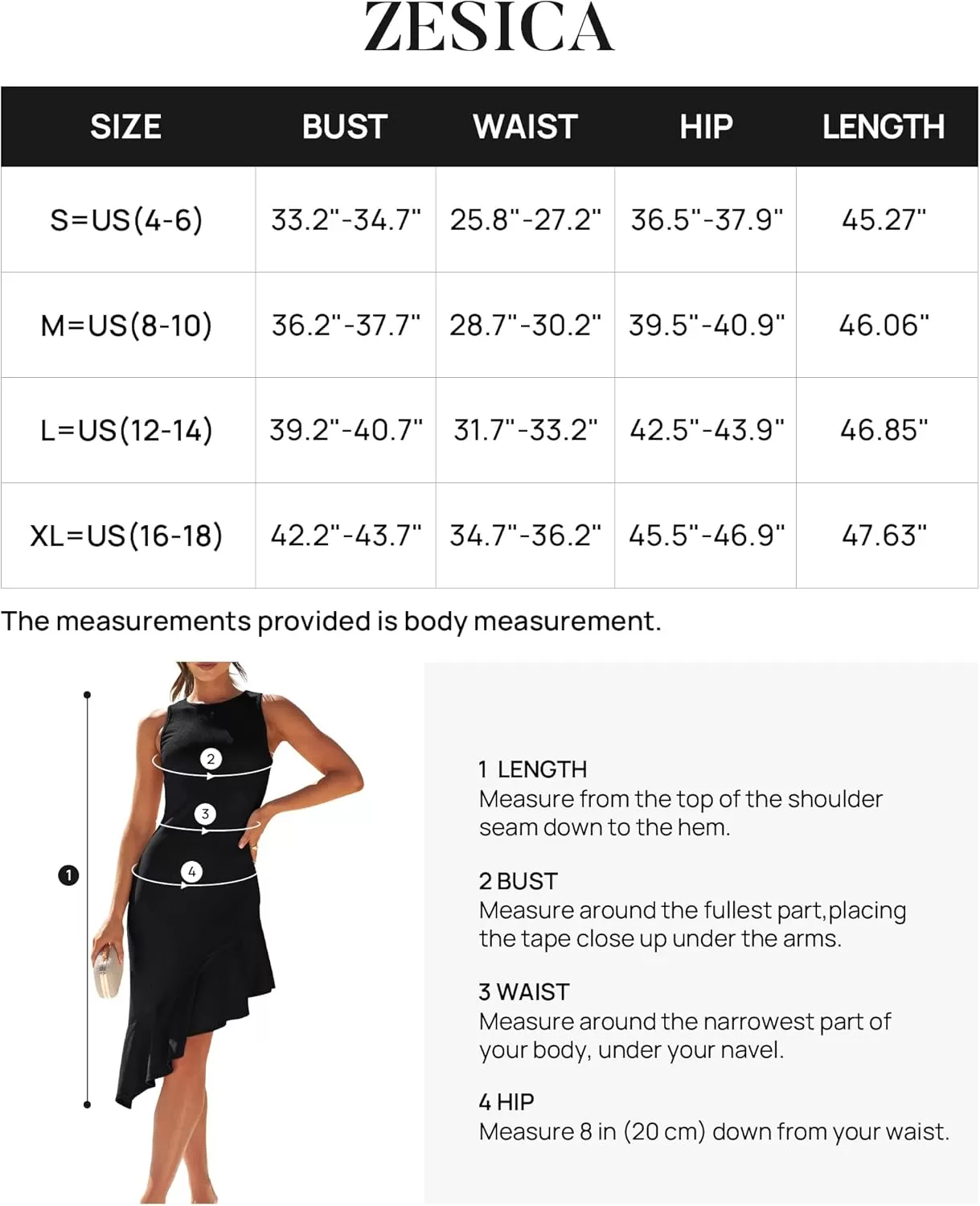 ZESICA

| SIZE | BUST | WAIST | HIP | LENGTH |
|---|---|---|---|---|
| S=US(4-6) | 33.2"-34.7" | 25.8"-27.2" | 36.5"-37.9" | 45.27" |
| M=US(8-10) | 36.2"-37.7" | 28.7"-30.2" | 39.5"-40.9" | 46.06" |
| L=US(12-14) | 39.2"-40.7" | 31.7"-33.2" | 42.5"-43.9" | 46.85" |
| XL=US(16-18) | 42.2"-43.7" | 34.7"-36.2" | 45.5"-46.9" | 47.63" |

The measurements provided is body measurement.

2
3
1
4

1 LENGTH
Measure from the top of the shoulder seam down to the hem.

2 BUST
Measure around the fullest part,placing the tape close up under the arms.

3 WAIST
Measure around the narrowest part of your body, under your navel.

4 HIP
Measure 8 in (20 cm) down from your waist.